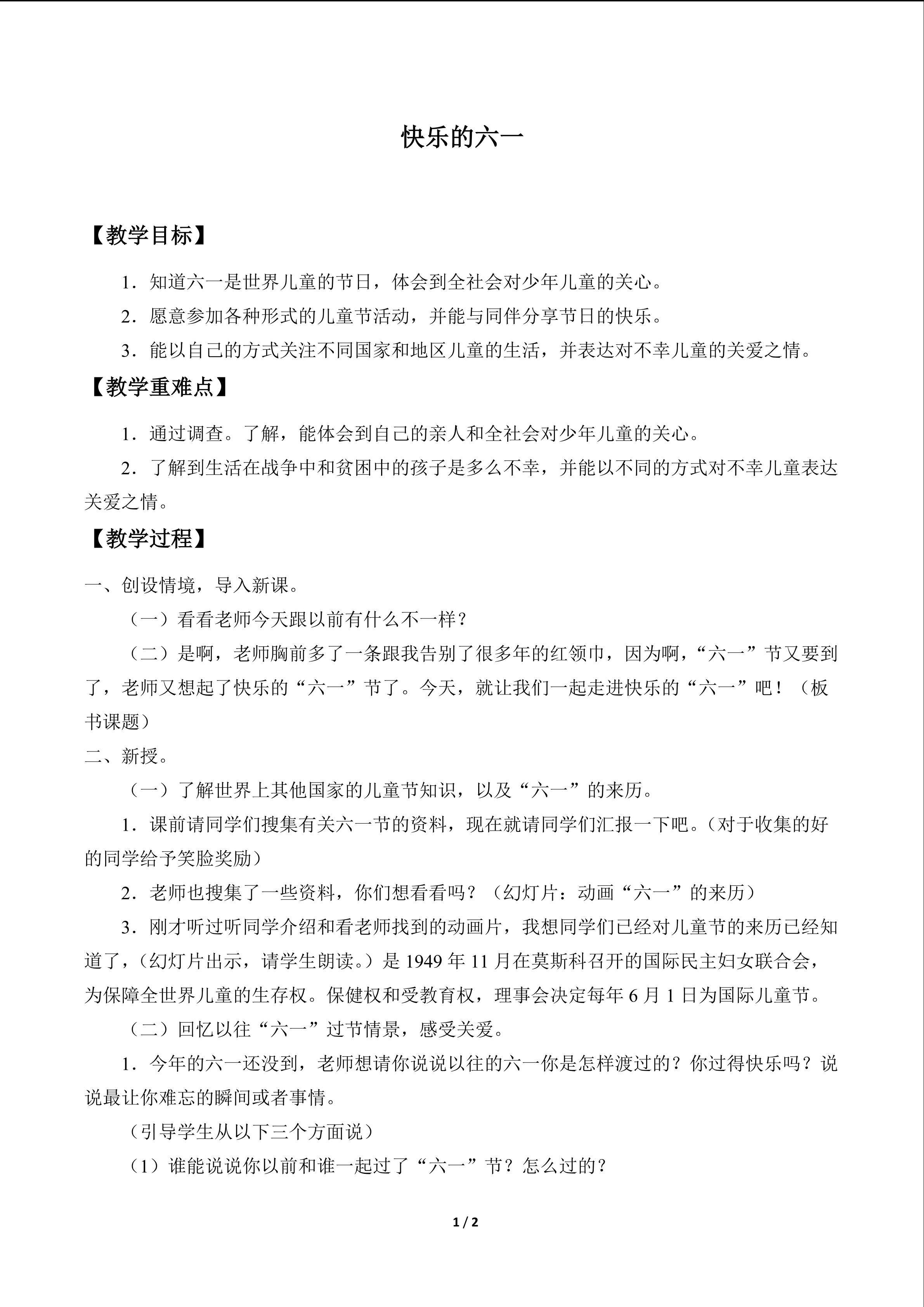 快乐的六一

【教学目标】

1．知道六一是世界儿童的节日，体会到全社会对少年儿童的关心。

2．愿意参加各种形式的儿童节活动，并能与同伴分享节日的快乐。

3．能以自己的方式关注不同国家和地区儿童的生活，并表达对不幸儿童的关爱之情。

【教学重难点】

1．通过调查。了解，能体会到自己的亲人和全社会对少年儿童的关心。

2．了解到生活在战争中和贫困中的孩子是多么不幸，并能以不同的方式对不幸儿童表达关爱之情。

【教学过程】

一、创设情境，导入新课。

（一）看看老师今天跟以前有什么不一样？

（二）是啊，老师胸前多了一条跟我告别了很多年的红领巾，因为啊，“六一”节又要到了，老师又想起了快乐的“六一”节了。今天，就让我们一起走进快乐的“六一”吧！（板书课题）

二、新授。

（一）了解世界上其他国家的儿童节知识，以及“六一”的来历。

1．课前请同学们搜集有关六一节的资料，现在就请同学们汇报一下吧。（对于收集的好的同学给予笑脸奖励）

2．老师也搜集了一些资料，你们想看看吗？（幻灯片：动画“六一”的来历）

3．刚才听过听同学介绍和看老师找到的动画片，我想同学们已经对儿童节的来历已经知道了，（幻灯片出示，请学生朗读。）是 1949 年 11 月在莫斯科召开的国际民主妇女联合会，为保障全世界儿童的生存权。保健权和受教育权，理事会决定每年 6 月 1 日为国际儿童节。

（二）回忆以往“六一”过节情景，感受关爱。

1．今年的六一还没到，老师想请你说说以往的六一你是怎样渡过的？你过得快乐吗？说说最让你难忘的瞬间或者事情。

（引导学生从以下三个方面说）

（1）谁能说说你以前和谁一起过了“六一”节？怎么过的？

1 / 2